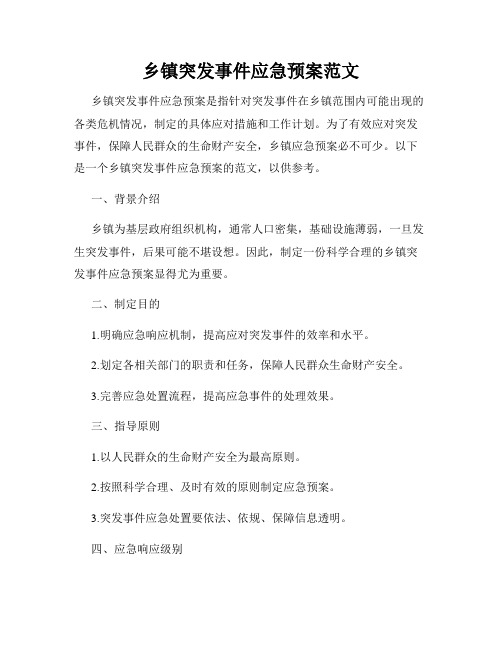 乡镇突发事件应急预案范文

乡镇突发事件应急预案是指针对突发事件在乡镇范围内可能出现的各类危机情况，制定的具体应对措施和工作计划。为了有效应对突发事件，保障人民群众的生命财产安全，乡镇应急预案必不可少。以下是一个乡镇突发事件应急预案的范文，以供参考。

一、背景介绍

乡镇为基层政府组织机构，通常人口密集，基础设施薄弱，一旦发生突发事件，后果可能不堪设想。因此，制定一份科学合理的乡镇突发事件应急预案显得尤为重要。

二、制定目的

1.明确应急响应机制，提高应对突发事件的效率和水平。

2.划定各相关部门的职责和任务，保障人民群众生命财产安全。

3.完善应急处置流程，提高应急事件的处理效果。

三、指导原则

1.以人民群众的生命财产安全为最高原则。

2.按照科学合理、及时有效的原则制定应急预案。

3.突发事件应急处置要依法、依规、保障信息透明。

四、应急响应级别